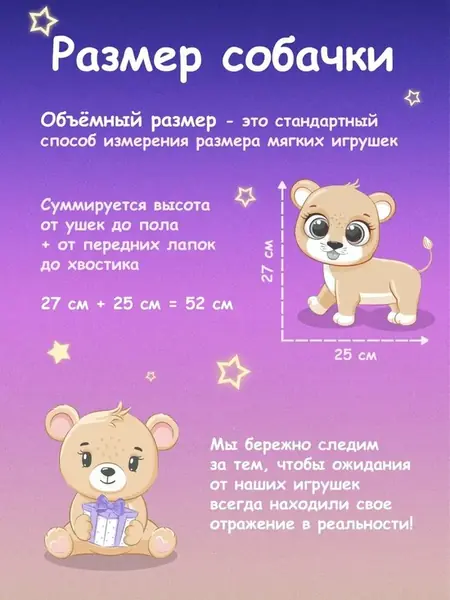 Размер собачки

Объёмный размер - это стандартный способ измерения размера мягких игрушек

Суммируется высота от ушек до пола + от передних лапок до хвостика

27 см + 25 см = 52 см

27 см

25 см

Мы бережно следим за тем, чтобы ожидания от наших игрушек всегда находили свое отражение в реальности!